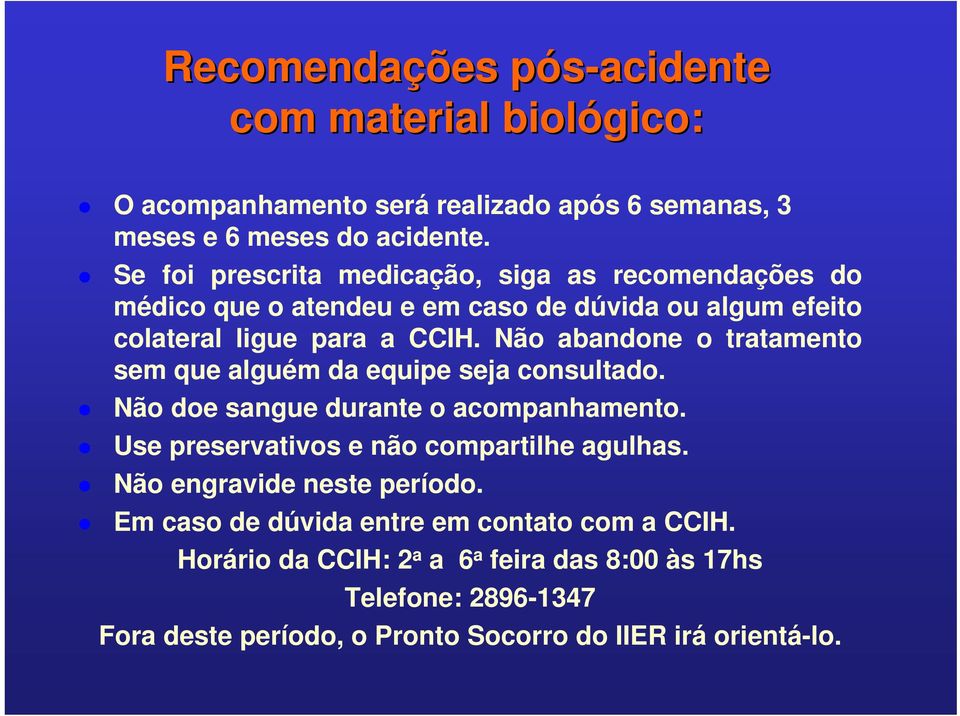 Recomendações pós-acidente com material biológico:

- O acompanhamento será realizado após 6 semanas, 3 meses e 6 meses do acidente.
- Se foi prescrita medicação, siga as recomendações do médico que o atendeu e em caso de dúvida ou algum efeito colateral ligue para a CCIH. Não abandone o tratamento sem que alguém da equipe seja consultado.
- Não doe sangue durante o acompanhamento.
- Use preservativos e não compartilhe agulhas.
- Não engravide neste período.
- Em caso de dúvida entre em contato com a CCIH.

Horário da CCIH: 2ª a 6ª feira das 8:00 às 17hs

Telefone: 2896-1347

Fora deste período, o Pronto Socorro do IIER irá orientá-lo.